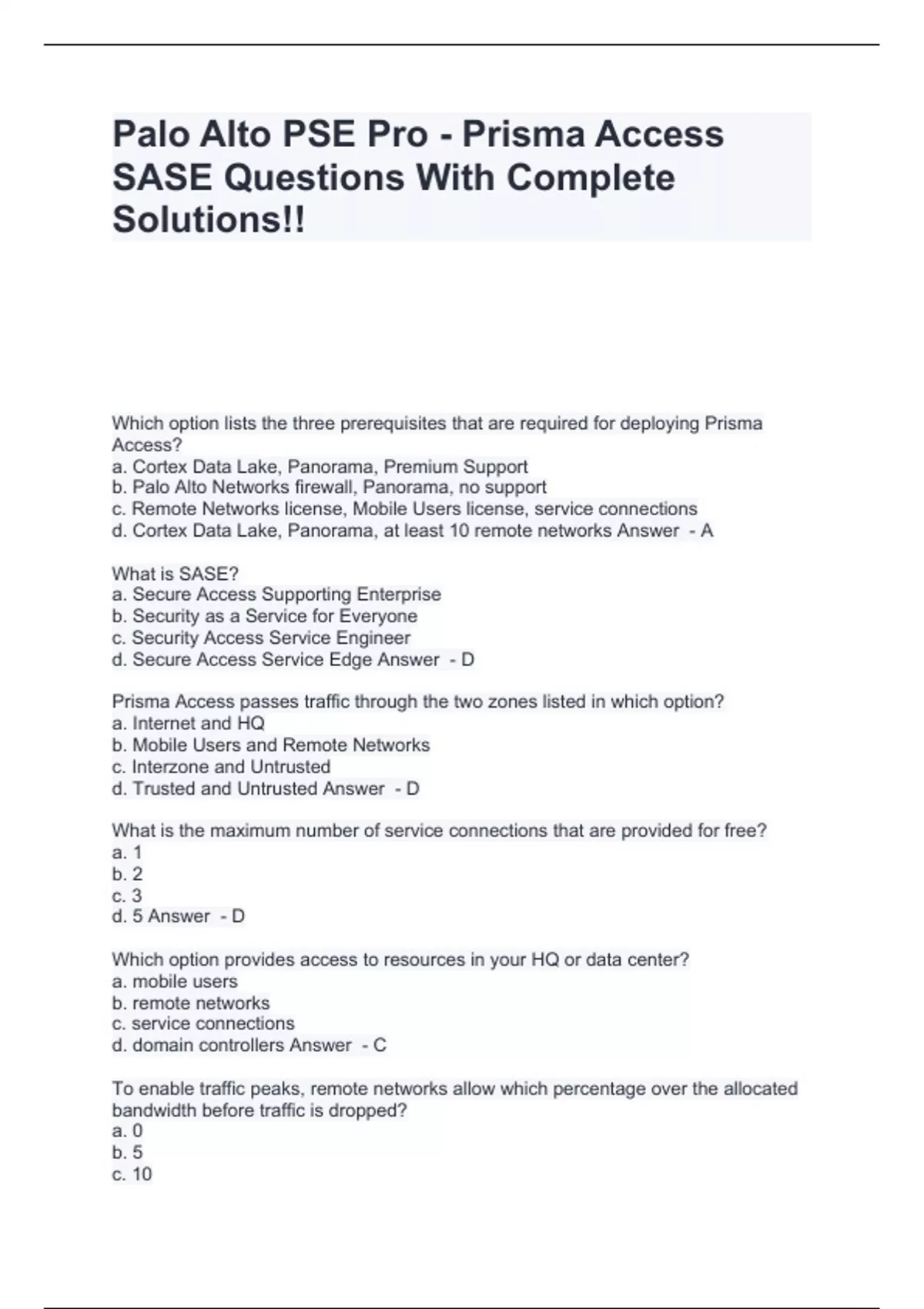 Palo Alto PSE Pro - Prisma Access SASE Questions With Complete Solutions!!

Which option lists the three prerequisites that are required for deploying Prisma Access?
a. Cortex Data Lake, Panorama, Premium Support
b. Palo Alto Networks firewall, Panorama, no support
c. Remote Networks license, Mobile Users license, service connections
d. Cortex Data Lake, Panorama, at least 10 remote networks Answer - A

What is SASE?
a. Secure Access Supporting Enterprise
b. Security as a Service for Everyone
c. Security Access Service Engineer
d. Secure Access Service Edge Answer - D

Prisma Access passes traffic through the two zones listed in which option?
a. Internet and HQ
b. Mobile Users and Remote Networks
c. Interzone and Untrusted
d. Trusted and Untrusted Answer - D

What is the maximum number of service connections that are provided for free?
a. 1
b. 2
c. 3
d. 5 Answer - D

Which option provides access to resources in your HQ or data center?
a. mobile users
b. remote networks
c. service connections
d. domain controllers Answer - C

To enable traffic peaks, remote networks allow which percentage over the allocated bandwidth before traffic is dropped?
a. 0
b. 5
c. 10